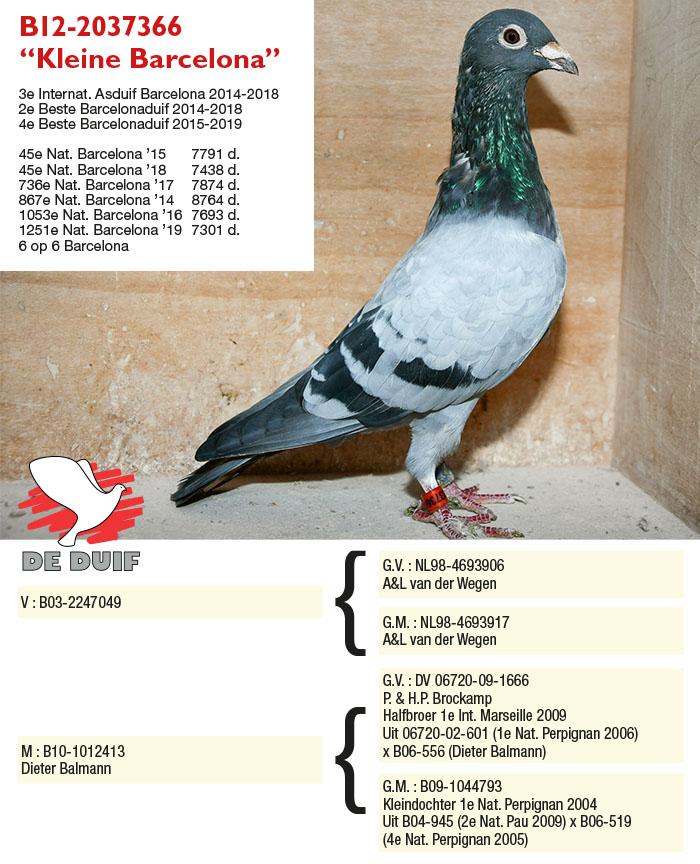 B12-2037366
"Kleine Barcelona"

3e Internat. Asduif Barcelona 2014-2018
2e Beste Barcelonaduif 2014-2018
4e Beste Barcelonaduif 2015-2019

| | |
|---|---|
| 45e Nat. Barcelona '15 | 7791 d. |
| 45e Nat. Barcelona '18 | 7438 d. |
| 736e Nat. Barcelona '17 | 7874 d. |
| 867e Nat. Barcelona '14 | 8764 d. |
| 1053e Nat. Barcelona '16 | 7693 d. |
| 1251e Nat. Barcelona '19 | 7301 d. |

6 op 6 Barcelona

DE DUIF

V : B03-2247049

G.V. : NL98-4693906
A&L van der Wegen

G.M. : NL98-4693917
A&L van der Wegen

M : B10-1012413
Dieter Balmann

G.V. : DV 06720-09-1666
P. & H.P. Brockamp
Halfbroer 1e Int. Marseille 2009
Uit 06720-02-601 (1e Nat. Perpignan 2006) x B06-556 (Dieter Balmann)

G.M. : B09-1044793
Kleindochter 1e Nat. Perpignan 2004
Uit B04-945 (2e Nat. Pau 2009) x B06-519 (4e Nat. Perpignan 2005)